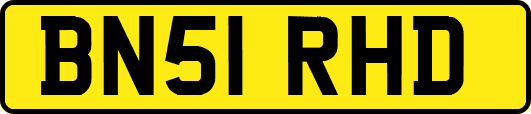 BN51 RHD